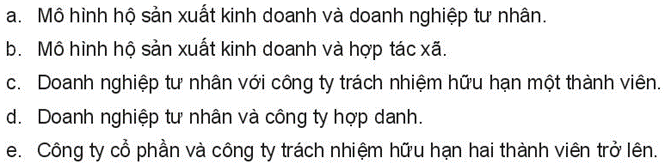 a. Mô hình hộ sản xuất kinh doanh và doanh nghiệp tư nhân.
b. Mô hình hộ sản xuất kinh doanh và hợp tác xã.
c. Doanh nghiệp tư nhân với công ty trách nhiệm hữu hạn một thành viên.
d. Doanh nghiệp tư nhân và công ty hợp danh.
e. Công ty cổ phần và công ty trách nhiệm hữu hạn hai thành viên trở lên.